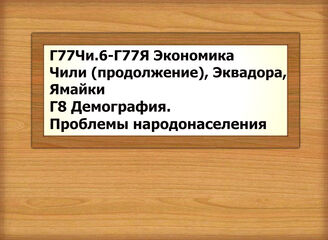 Г77Чи.6-Г77Я Экономика Чили (продолжение), Эквадора, Ямайки
Г8 Демография.
Проблемы народонаселения